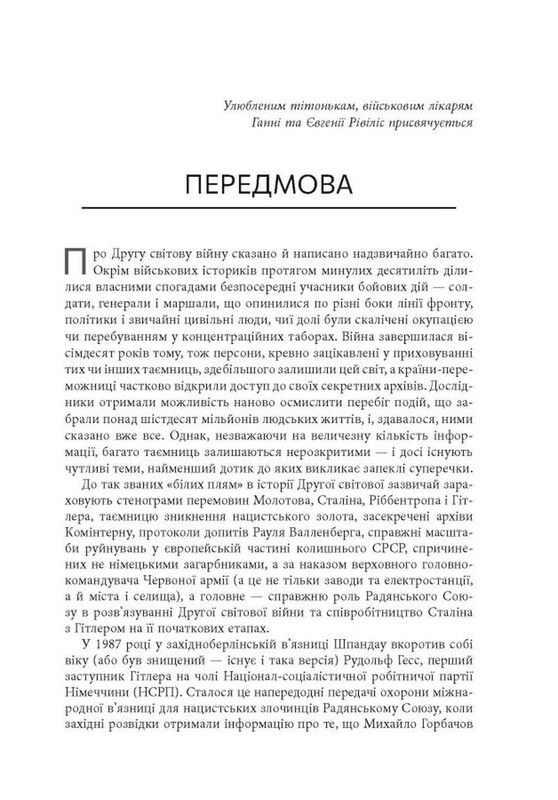 Улюбленим тітонькам, військовим лікарям
Ганні та Євгенії Рівіліс присвячується

ПЕРЕДМОВА

Про Другу світову війну сказано й написано надзвичайно багато. Окрім військових істориків протягом минулих десятиліть ділилися власними спогадами безпосередні учасники бойових дій — солдати, генерали і маршали, що опинилися по різні боки лінії фронту, політики і звичайні цивільні люди, чиї долі були скалічені окупацією чи перебуванням у концентраційних таборах. Війна завершилася вісімдесят років тому, тож персони, кревно зацікавлені у приховуванні тих чи інших таємниць, здебільшого залишили цей світ, а країни-переможниці частково відкрили доступ до своїх секретних архівів. Дослідники отримали можливість наново осмислити перебіг подій, що забрали понад шістдесят мільйонів людських життів, і, здавалося, ними сказано вже все. Однак, незважаючи на величезну кількість інформації, багато таємниць залишаються нерозкритими — і досі існують чутливі теми, найменший дотик до яких викликає запеклі суперечки.

До так званих «білих плям» в історії Другої світової зазвичай зараховують стенограми перемовин Молотова, Сталіна, Ріббентропа і Гітлера, таємницю зникнення нацистського золота, засекречені архіви Комінтерну, протоколи допитів Рауля Валленберга, справжні масштаби руйнувань у європейській частині колишнього СРСР, спричинених не німецькими загарбниками, а за наказом верховного головнокомандувача Червоної армії (а це не тільки заводи та електростанції, а й міста і селища), а головне — справжню роль Радянського Союзу в розв'язуванні Другої світової війни та співробітництво Сталіна з Гітлером на її початкових етапах.

У 1987 році у західноберлінській в'язниці Шпандау вкоротив собі віку (або був знищений — існує і така версія) Рудольф Гесс, перший заступник Гітлера на чолі Націонал-соціалістичної робітничої партії Німеччини (НСРП). Сталося це напередодні передачі охорони міжнародної в'язниці для нацистських злочинців Радянському Союзу, коли західні розвідки отримали інформацію про те, що Михайло Горбачов